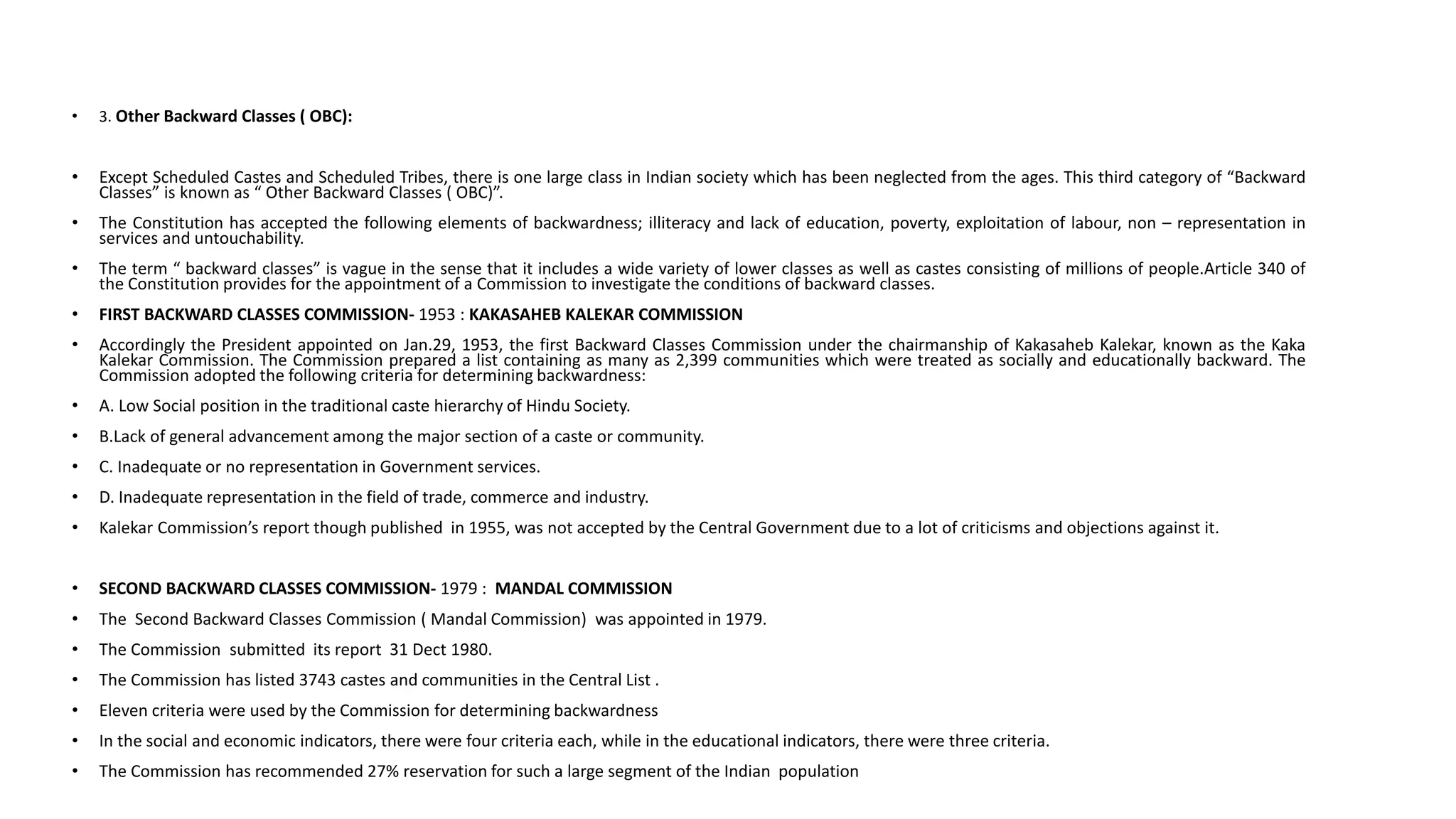 • 3. Other Backward Classes ( OBC):

• Except Scheduled Castes and Scheduled Tribes, there is one large class in Indian society which has been neglected from the ages. This third category of “Backward Classes” is known as “ Other Backward Classes ( OBC)”.

• The Constitution has accepted the following elements of backwardness; illiteracy and lack of education, poverty, exploitation of labour, non – representation in services and untouchability.

• The term “ backward classes” is vague in the sense that it includes a wide variety of lower classes as well as castes consisting of millions of people.Article 340 of the Constitution provides for the appointment of a Commission to investigate the conditions of backward classes.

• FIRST BACKWARD CLASSES COMMISSION- 1953 : KAKASAHEB KALEKAR COMMISSION

• Accordingly the President appointed on Jan.29, 1953, the first Backward Classes Commission under the chairmanship of Kakasaheb Kalekar, known as the Kaka Kalekar Commission. The Commission prepared a list containing as many as 2,399 communities which were treated as socially and educationally backward. The Commission adopted the following criteria for determining backwardness:

• A. Low Social position in the traditional caste hierarchy of Hindu Society.

• B.Lack of general advancement among the major section of a caste or community.

• C. Inadequate or no representation in Government services.

• D. Inadequate representation in the field of trade, commerce and industry.

• Kalekar Commission’s report though published in 1955, was not accepted by the Central Government due to a lot of criticisms and objections against it.

• SECOND BACKWARD CLASSES COMMISSION- 1979 : MANDAL COMMISSION

• The Second Backward Classes Commission ( Mandal Commission) was appointed in 1979.

• The Commission submitted its report 31 Dect 1980.

• The Commission has listed 3743 castes and communities in the Central List .

• Eleven criteria were used by the Commission for determining backwardness

• In the social and economic indicators, there were four criteria each, while in the educational indicators, there were three criteria.

• The Commission has recommended 27% reservation for such a large segment of the Indian population